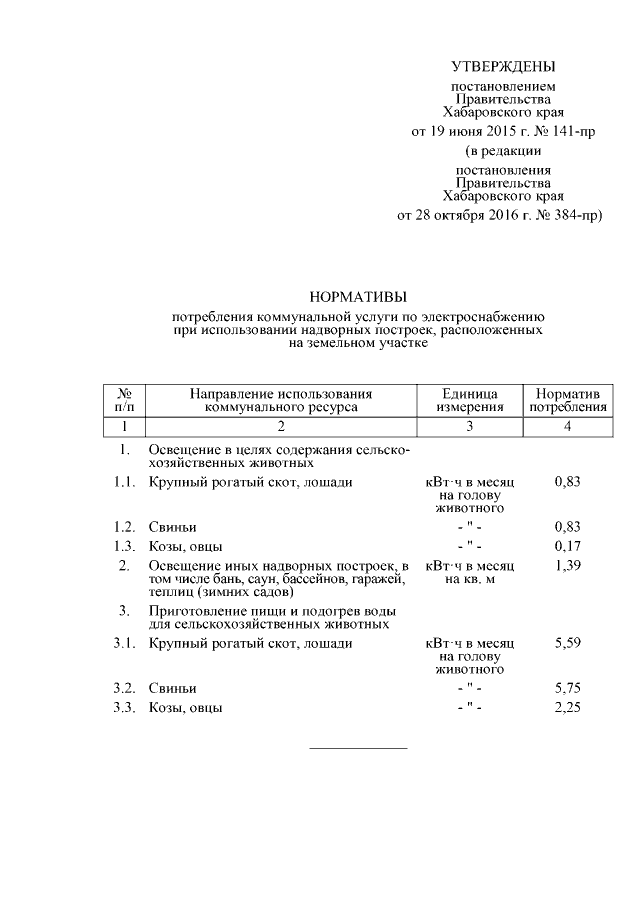 УТВЕРЖДЕНЫ

постановлением Правительства Хабаровского края от 19 июня 2015 г. № 141-пр

(в редакции постановления Правительства Хабаровского края от 28 октября 2016 г. № 384-пр)

НОРМАТИВЫ

потребления коммунальной услуги по электроснабжению при использовании надворных построек, расположенных на земельном участке

| № п/п | Направление использования коммунального ресурса | Единица измерения | Норматив потребления |
|---|---|---|---|
| 1 | 2 | 3 | 4 |
| 1. | Освещение в целях содержания сельскохозяйственных животных | | |
| 1.1. | Крупный рогатый скот, лошади | кВт·ч в месяц на голову животного | 0,83 |
| 1.2. | Свиньи | - " - | 0,83 |
| 1.3. | Козы, овцы | - " - | 0,17 |
| 2. | Освещение иных надворных построек, в том числе бань, саун, бассейнов, гаражей, теплиц (зимних садов) | кВт·ч в месяц на кв. м | 1,39 |
| 3. | Приготовление пищи и подогрев воды для сельскохозяйственных животных | | |
| 3.1. | Крупный рогатый скот, лошади | кВт·ч в месяц на голову животного | 5,59 |
| 3.2. | Свиньи | - " - | 5,75 |
| 3.3. | Козы, овцы | - " - | 2,25 |